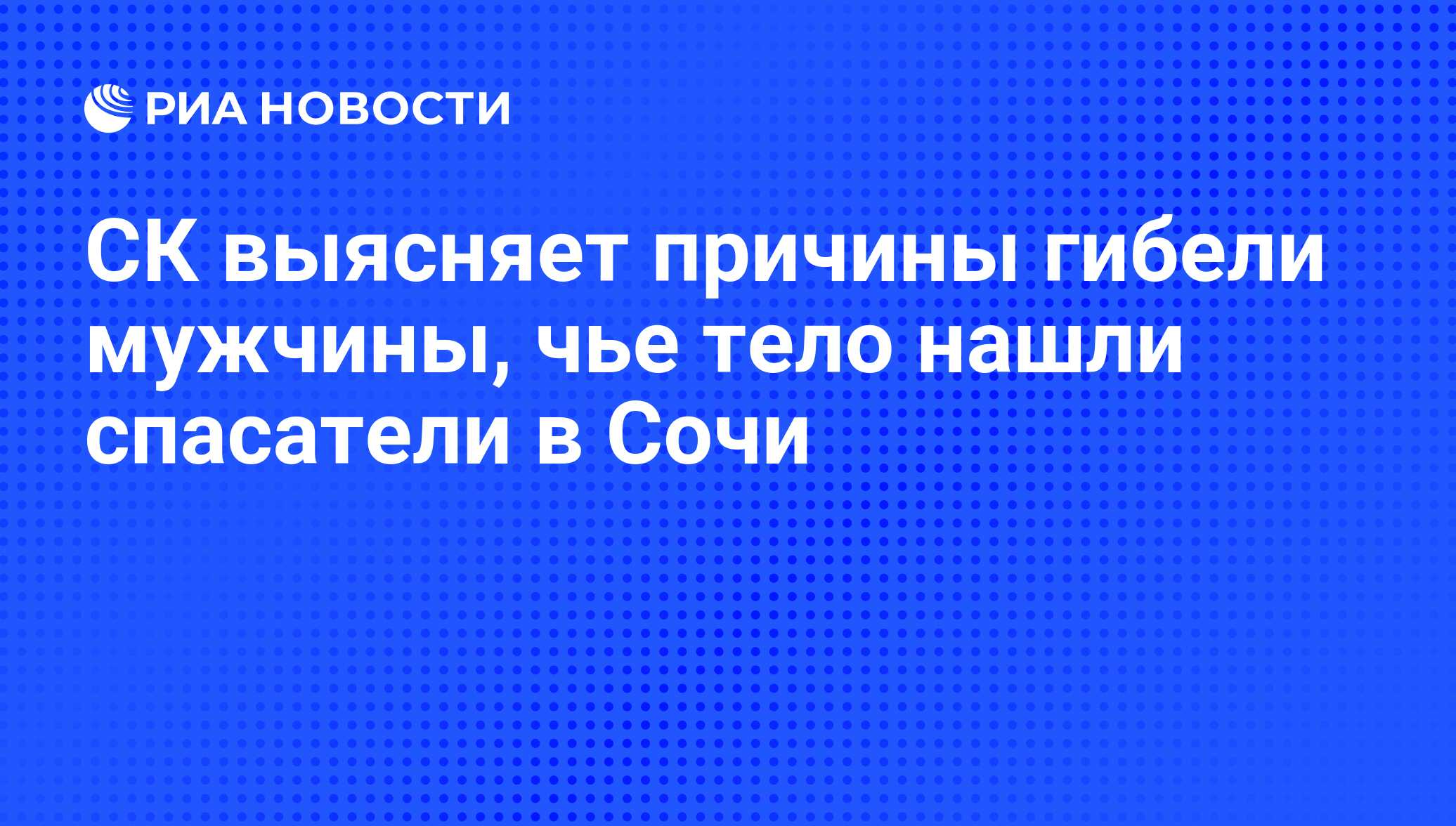 РИА НОВОСТИ

СК выясняет причины гибели мужчины, чье тело нашли спасатели в Сочи